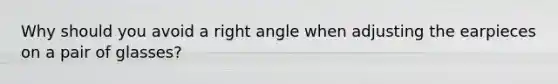 Why should you avoid a right angle when adjusting the earpieces on a pair of glasses?